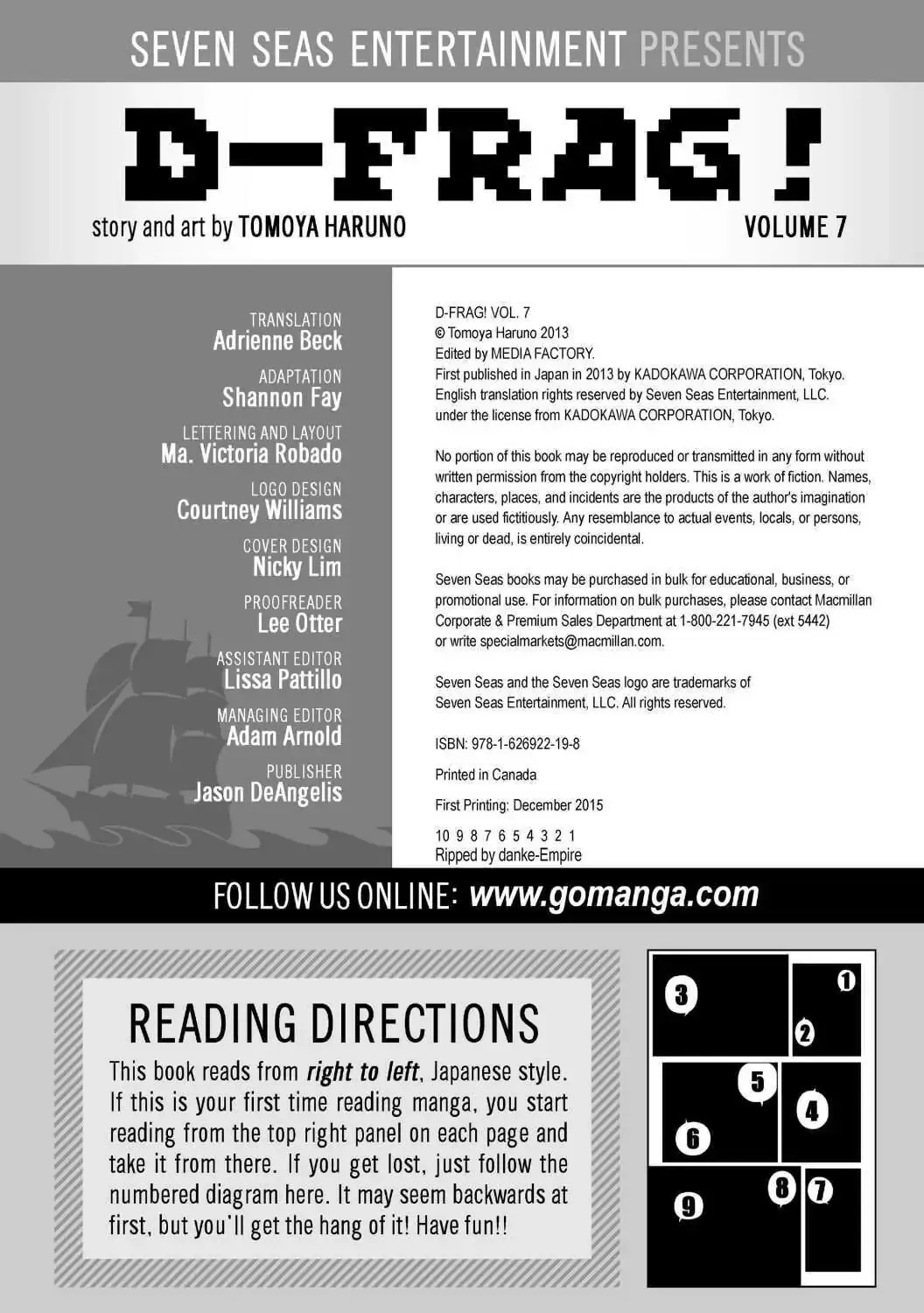 SEVEN SEAS ENTERTAINMENT PRESENTS

D-FRAG!

story and art by TOMOYA HARUNO

VOLUME 7

TRANSLATION
Adrienne Beck

ADAPTATION
Shannon Fay

LETTERING AND LAYOUT
Ma. Victoria Robado

LOGO DESIGN
Courtney Williams

COVER DESIGN
Nicky Lim

PROOFREADER
Lee Otter

ASSISTANT EDITOR
Lissa Pattillo

MANAGING EDITOR
Adam Arnold

PUBLISHER
Jason DeAngelis

D-FRAG! VOL. 7
© Tomoya Haruno 2013
Edited by MEDIA FACTORY.
First published in Japan in 2013 by KADOKAWA CORPORATION, Tokyo.
English translation rights reserved by Seven Seas Entertainment, LLC.
under the license from KADOKAWA CORPORATION, Tokyo.

No portion of this book may be reproduced or transmitted in any form without written permission from the copyright holders. This is a work of fiction. Names, characters, places, and incidents are the products of the author's imagination or are used fictitiously. Any resemblance to actual events, locals, or persons, living or dead, is entirely coincidental.

Seven Seas books may be purchased in bulk for educational, business, or promotional use. For information on bulk purchases, please contact Macmillan Corporate & Premium Sales Department at 1-800-221-7945 (ext 5442) or write specialmarkets@macmillan.com.

Seven Seas and the Seven Seas logo are trademarks of Seven Seas Entertainment, LLC. All rights reserved.

ISBN: 978-1-626922-19-8

Printed in Canada

First Printing: December 2015

10 9 8 7 6 5 4 3 2 1
Ripped by danke-Empire

FOLLOW US ONLINE: www.gomanga.com

READING DIRECTIONS

This book reads from right to left, Japanese style. If this is your first time reading manga, you start reading from the top right panel on each page and take it from there. If you get lost, just follow the numbered diagram here. It may seem backwards at first, but you'll get the hang of it! Have fun!!

3
1
2
5
4
6
8
7
9